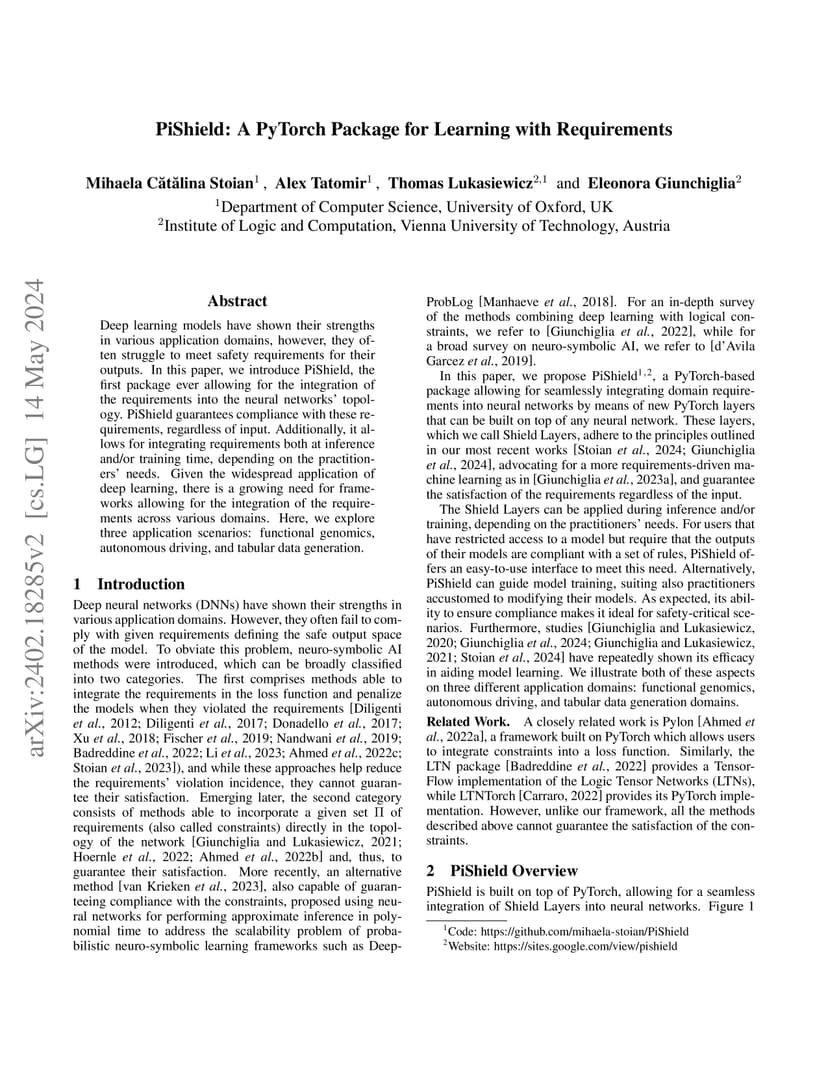 arXiv:2402.18285v2 [cs.LG] 14 May 2024

PiShield: A PyTorch Package for Learning with Requirements

Mihaela Cătălina Stoian$^1$ , Alex Tatomir$^1$ , Thomas Lukasiewicz$^{2,1}$ and Eleonora Giunchiglia$^2$
$^1$Department of Computer Science, University of Oxford, UK
$^2$Institute of Logic and Computation, Vienna University of Technology, Austria

Abstract

Deep learning models have shown their strengths in various application domains, however, they often struggle to meet safety requirements for their outputs. In this paper, we introduce PiShield, the first package ever allowing for the integration of the requirements into the neural networks' topology. PiShield guarantees compliance with these requirements, regardless of input. Additionally, it allows for integrating requirements both at inference and/or training time, depending on the practitioners' needs. Given the widespread application of deep learning, there is a growing need for frameworks allowing for the integration of the requirements across various domains. Here, we explore three application scenarios: functional genomics, autonomous driving, and tabular data generation.

1 Introduction

Deep neural networks (DNNs) have shown their strengths in various application domains. However, they often fail to comply with given requirements defining the safe output space of the model. To obviate this problem, neuro-symbolic AI methods were introduced, which can be broadly classified into two categories. The first comprises methods able to integrate the requirements in the loss function and penalize the models when they violated the requirements [Diligenti et al., 2012; Diligenti et al., 2017; Donadello et al., 2017; Xu et al., 2018; Fischer et al., 2019; Nandwani et al., 2019; Badreddine et al., 2022; Li et al., 2023; Ahmed et al., 2022c; Stoian et al., 2023]), and while these approaches help reduce the requirements' violation incidence, they cannot guarantee their satisfaction. Emerging later, the second category consists of methods able to incorporate a given set $\Pi$ of requirements (also called constraints) directly in the topology of the network [Giunchiglia and Lukasiewicz, 2021; Hoernle et al., 2022; Ahmed et al., 2022b] and, thus, to guarantee their satisfaction. More recently, an alternative method [van Krieken et al., 2023], also capable of guaranteeing compliance with the constraints, proposed using neural networks for performing approximate inference in polynomial time to address the scalability problem of probabilistic neuro-symbolic learning frameworks such as DeepProbLog [Manhaeve et al., 2018]. For an in-depth survey of the methods combining deep learning with logical constraints, we refer to [Giunchiglia et al., 2022], while for a broad survey on neuro-symbolic AI, we refer to [d'Avila Garcez et al., 2019].

In this paper, we propose PiShield$^{1,2}$, a PyTorch-based package allowing for seamlessly integrating domain requirements into neural networks by means of new PyTorch layers that can be built on top of any neural network. These layers, which we call Shield Layers, adhere to the principles outlined in our most recent works [Stoian et al., 2024; Giunchiglia et al., 2024], advocating for a more requirements-driven machine learning as in [Giunchiglia et al., 2023a], and guarantee the satisfaction of the requirements regardless of the input.

The Shield Layers can be applied during inference and/or training, depending on the practitioners' needs. For users that have restricted access to a model but require that the outputs of their models are compliant with a set of rules, PiShield offers an easy-to-use interface to meet this need. Alternatively, PiShield can guide model training, suiting also practitioners accustomed to modifying their models. As expected, its ability to ensure compliance makes it ideal for safety-critical scenarios. Furthermore, studies [Giunchiglia and Lukasiewicz, 2020; Giunchiglia et al., 2024; Giunchiglia and Lukasiewicz, 2021; Stoian et al., 2024] have repeatedly shown its efficacy in aiding model learning. We illustrate both of these aspects on three different application domains: functional genomics, autonomous driving, and tabular data generation domains.

Related Work. A closely related work is Pylon [Ahmed et al., 2022a], a framework built on PyTorch which allows users to integrate constraints into a loss function. Similarly, the LTN package [Badreddine et al., 2022] provides a TensorFlow implementation of the Logic Tensor Networks (LTNs), while LTNTorch [Carraro, 2022] provides its PyTorch implementation. However, unlike our framework, all the methods described above cannot guarantee the satisfaction of the constraints.

2 PiShield Overview

PiShield is built on top of PyTorch, allowing for a seamless integration of Shield Layers into neural networks. Figure 1

$^1$Code: https://github.com/mihaela-stoian/PiShield
$^2$Website: https://sites.google.com/view/pishield